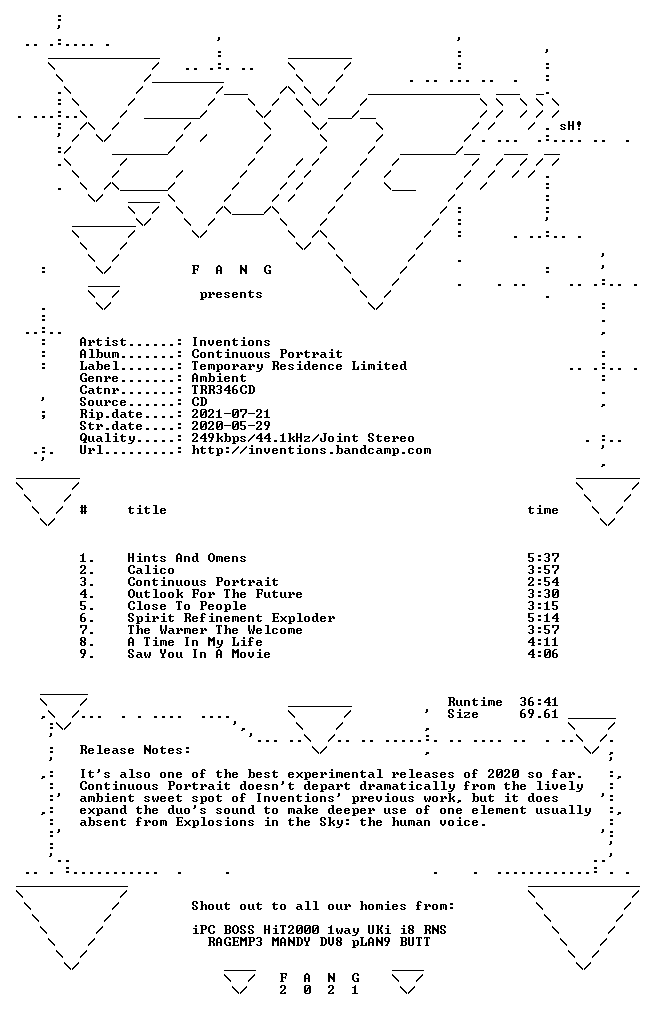 sH!

F A N G

presents

Artist......: Inventions
Album.......: Continuous Portrait
Label.......: Temporary Residence Limited
Genre.......: Ambient
Catnr.......: TRR346CD
Source......: CD
Rip.date....: 2021-07-21
Str.date....: 2020-05-29
Quality.....: 249kbps/44.1kHz/Joint Stereo
Url.........: http://inventions.bandcamp.com

| # | title | time |
|---|---|---|
| 1. | Hints And Omens | 5:37 |
| 2. | Calico | 3:57 |
| 3. | Continuous Portrait | 2:54 |
| 4. | Outlook For The Future | 3:30 |
| 5. | Close To People | 3:15 |
| 6. | Spirit Refinement Exploder | 5:14 |
| 7. | The Warmer The Welcome | 3:57 |
| 8. | A Time In My Life | 4:11 |
| 9. | Saw You In A Movie | 4:06 |

Runtime 36:41
Size 69.61

Release Notes:

It's also one of the best experimental releases of 2020 so far. Continuous Portrait doesn't depart dramatically from the lively ambient sweet spot of Inventions' previous work, but it does expand the duo's sound to make deeper use of one element usually absent from Explosions in the Sky: the human voice.

Shout out to all our homies from:

iPC BOSS HiT2000 1way UKi i8 RNS
RAGEMP3 MANDY DV8 pLAN9 BUTT

F A N G
2 0 2 1